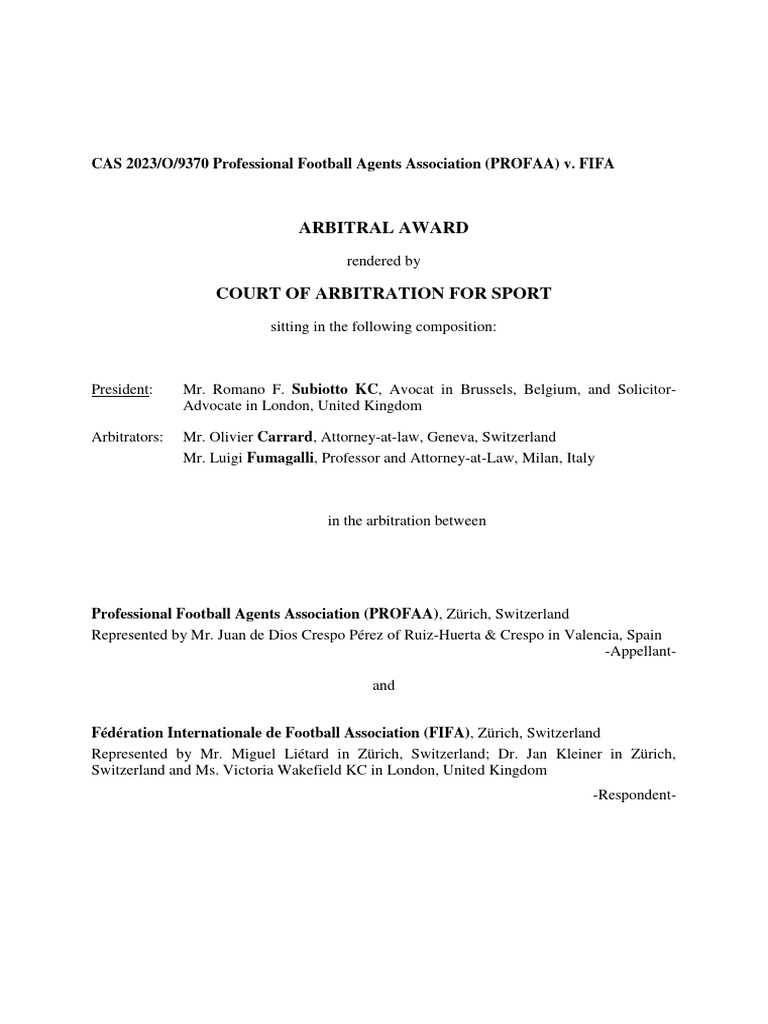 CAS 2023/O/9370 Professional Football Agents Association (PROFAA) v. FIFA

ARBITRAL AWARD

rendered by

COURT OF ARBITRATION FOR SPORT

sitting in the following composition:

President: Mr. Romano F. Subiotto KC, Avocat in Brussels, Belgium, and Solicitor-Advocate in London, United Kingdom

Arbitrators: Mr. Olivier Carrard, Attorney-at-law, Geneva, Switzerland
Mr. Luigi Fumagalli, Professor and Attorney-at-Law, Milan, Italy

in the arbitration between

Professional Football Agents Association (PROFAA), Zürich, Switzerland
Represented by Mr. Juan de Dios Crespo Pérez of Ruiz-Huerta & Crespo in Valencia, Spain
-Appellant-

and

Fédération Internationale de Football Association (FIFA), Zürich, Switzerland
Represented by Mr. Miguel Liétard in Zürich, Switzerland; Dr. Jan Kleiner in Zürich, Switzerland and Ms. Victoria Wakefield KC in London, United Kingdom
-Respondent-